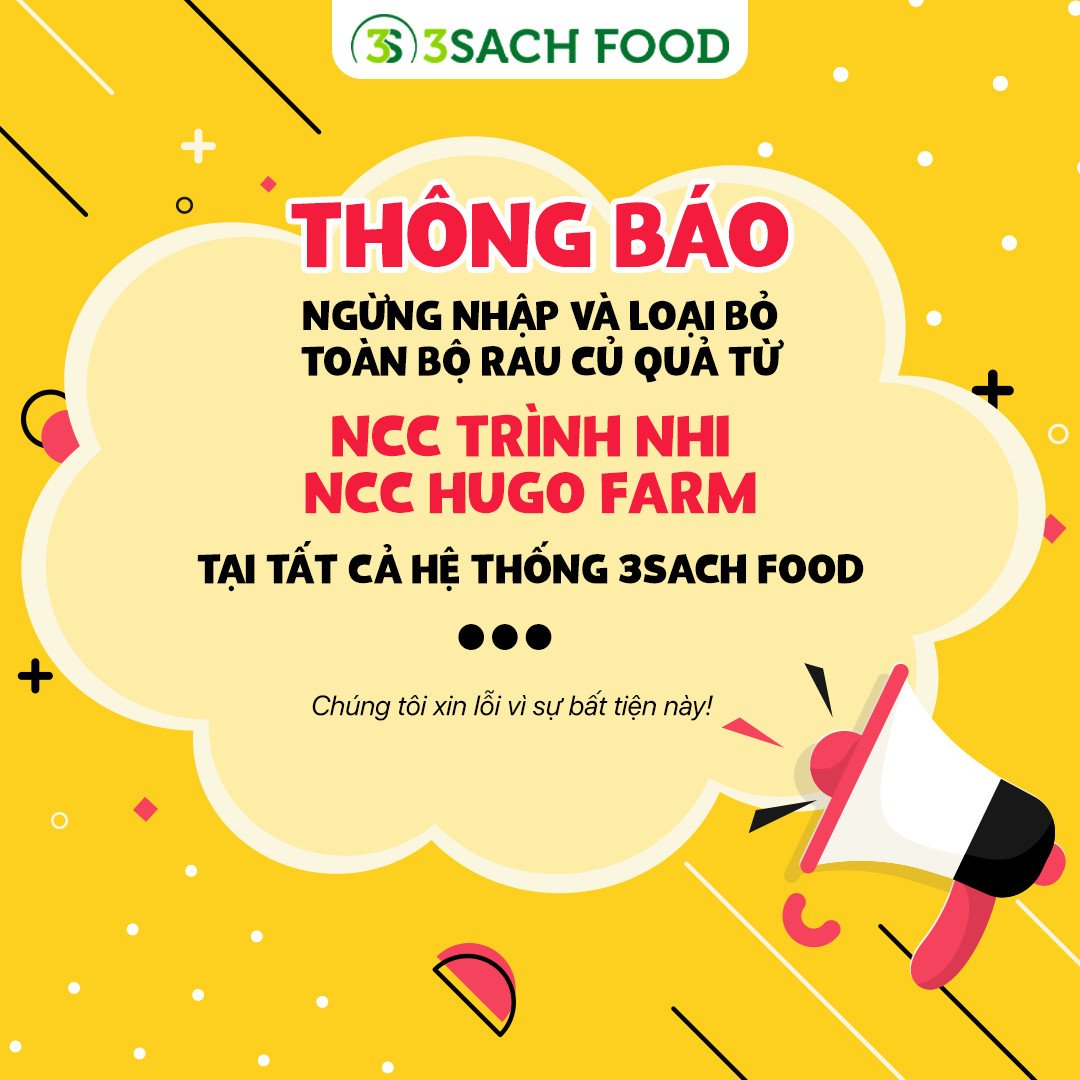 3S 3SACH FOOD

THÔNG BÁO

NGỪNG NHẬP VÀ LOẠI BỎ TOÀN BỘ RAU CỦ QUẢ TỪ

NCC TRÌNH NHI
NCC HUGO FARM

TẠI TẤT CẢ HỆ THỐNG 3SACH FOOD

Chúng tôi xin lỗi vì sự bất tiện này!